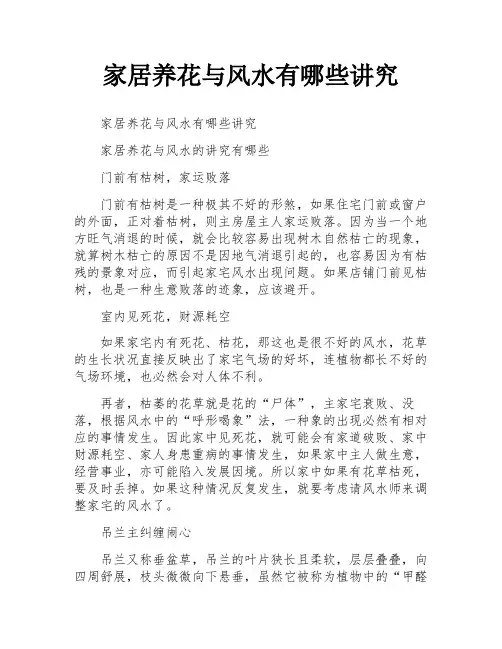 家居养花与风水有哪些讲究

家居养花与风水有哪些讲究

家居养花与风水的讲究有哪些

门前有枯树，家运败落

门前有枯树是一种极其不好的形煞，如果住宅门前或窗户的外面，正对着枯树，则主房屋主人家运败落。因为当一个地方旺气消退的时候，就会比较容易出现树木自然枯亡的现象，就算树木枯亡的原因不是因地气消退引起的，也容易因为有枯残的景象对应，而引起家宅风水出现问题。如果店铺门前见枯树，也是一种生意败落的迹象，应该避开。

室内见死花，财源耗空

如果家宅内有死花、枯花，那这也是很不好的风水，花草的生长状况直接反映出了家宅气场的好坏，连植物都长不好的气场环境，也必然会对人体不利。

再者，枯萎的花草就是花的“尸体”，主家宅衰败、没落，根据风水中的“呼形喝象”法，一种象的出现必然有相对应的事情发生。因此家中见死花，就可能会有家道破败、家中财源耗空、家人身患重病的事情发生，如果家中主人做生意，经营事业，亦可能陷入发展困境。所以家中如果有花草枯死，要及时丢掉。如果这种情况反复发生，就要考虑请风水师来调整家宅的风水了。

吊兰主纠缠闹心

吊兰又称垂盆草，吊兰的叶片狭长且柔软，层层叠叠，向四周舒展，枝头微微向下悬垂，虽然它被称为植物中的“甲醛